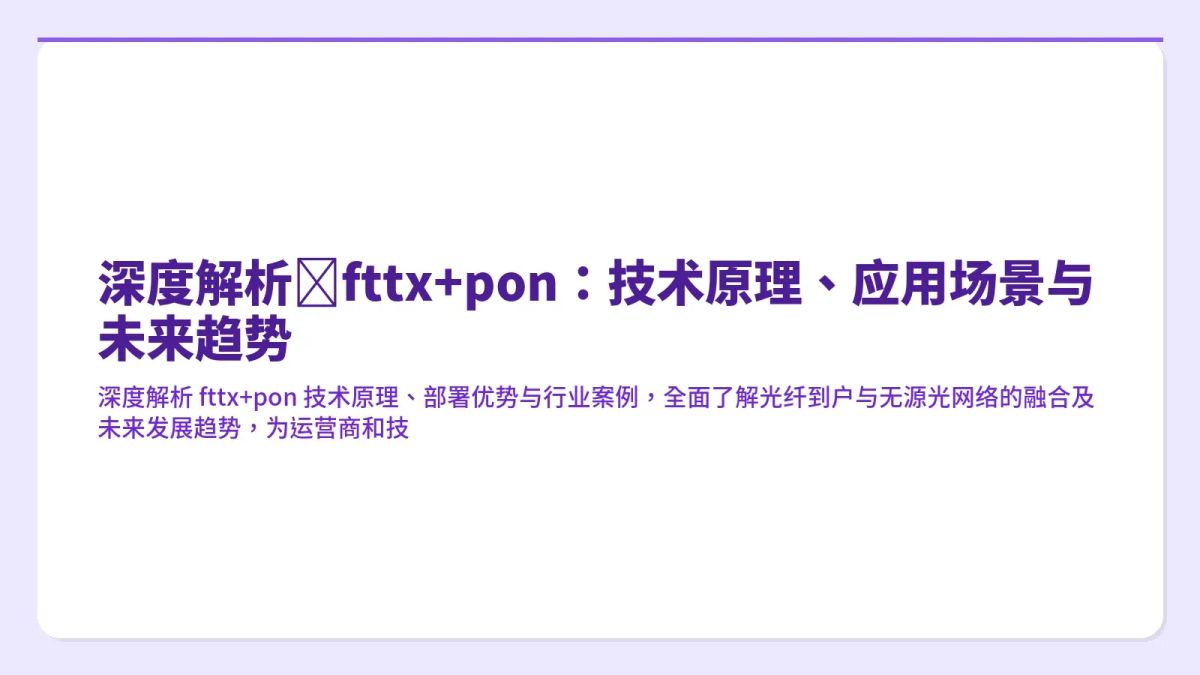 深度解析 fttx+pon：技术原理、应用场景与未来趋势

深度解析 fttx+pon 技术原理、部署优势与行业案例，全面了解光纤到户与无源光网络的融合及未来发展趋势，为运营商和技